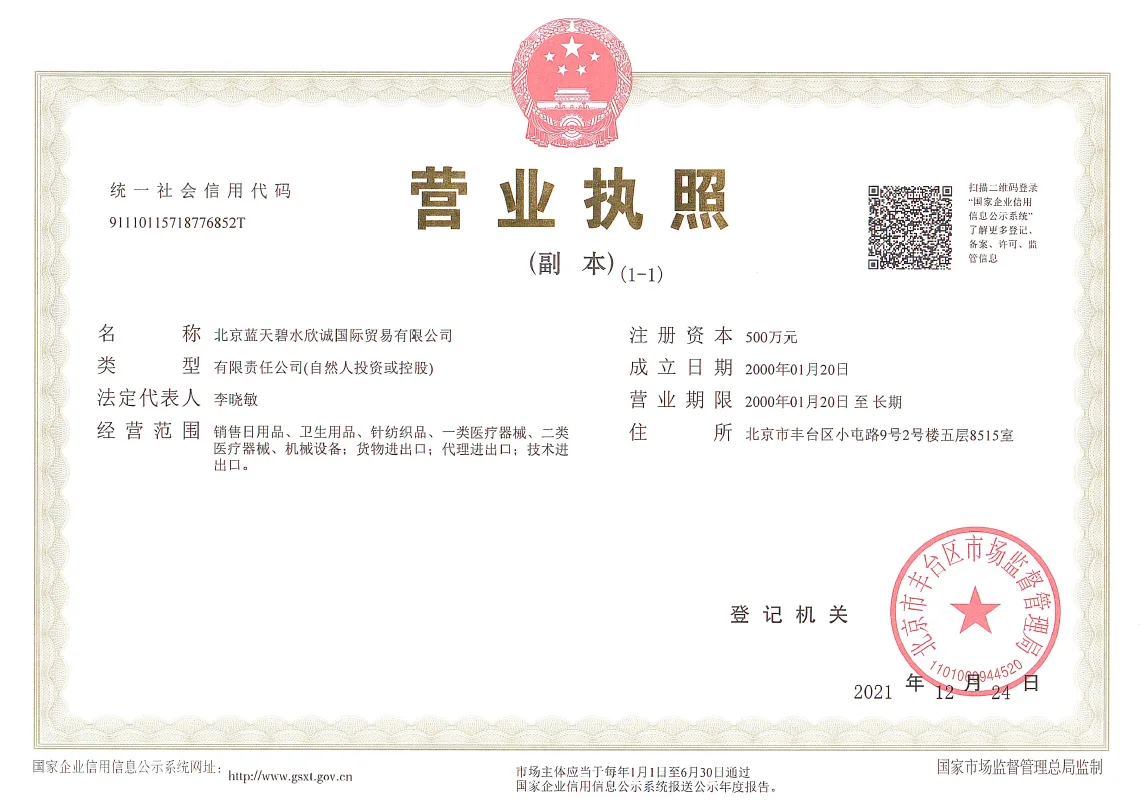 统一社会信用代码
91110115718776852T

营业执照

(副本)(1-1)

扫描二维码登录“国家企业信用信息公示系统”了解更多登记、备案、许可、监管信息

名称 北京蓝天碧水欣诚国际贸易有限公司
类型 有限责任公司(自然人投资或控股)
法定代表人 李晓敏
经营范围 销售日用品、卫生用品、针纺织品、一类医疗器械、二类医疗器械、机械设备;货物进出口;代理进出口;技术进出口。

注册资本 500万元
成立日期 2000年01月20日
营业期限 2000年01月20日至长期
住所 北京市丰台区小屯路9号2号楼五层8515室

登记机关

北京市丰台区市场监督管理局
1101060944520

2021年12月24日

国家企业信用信息公示系统网址: http://www.gsxt.gov.cn

市场主体应当于每年1月1日至6月30日通过国家企业信用信息公示系统报送公示年度报告。

国家市场监督管理总局监制